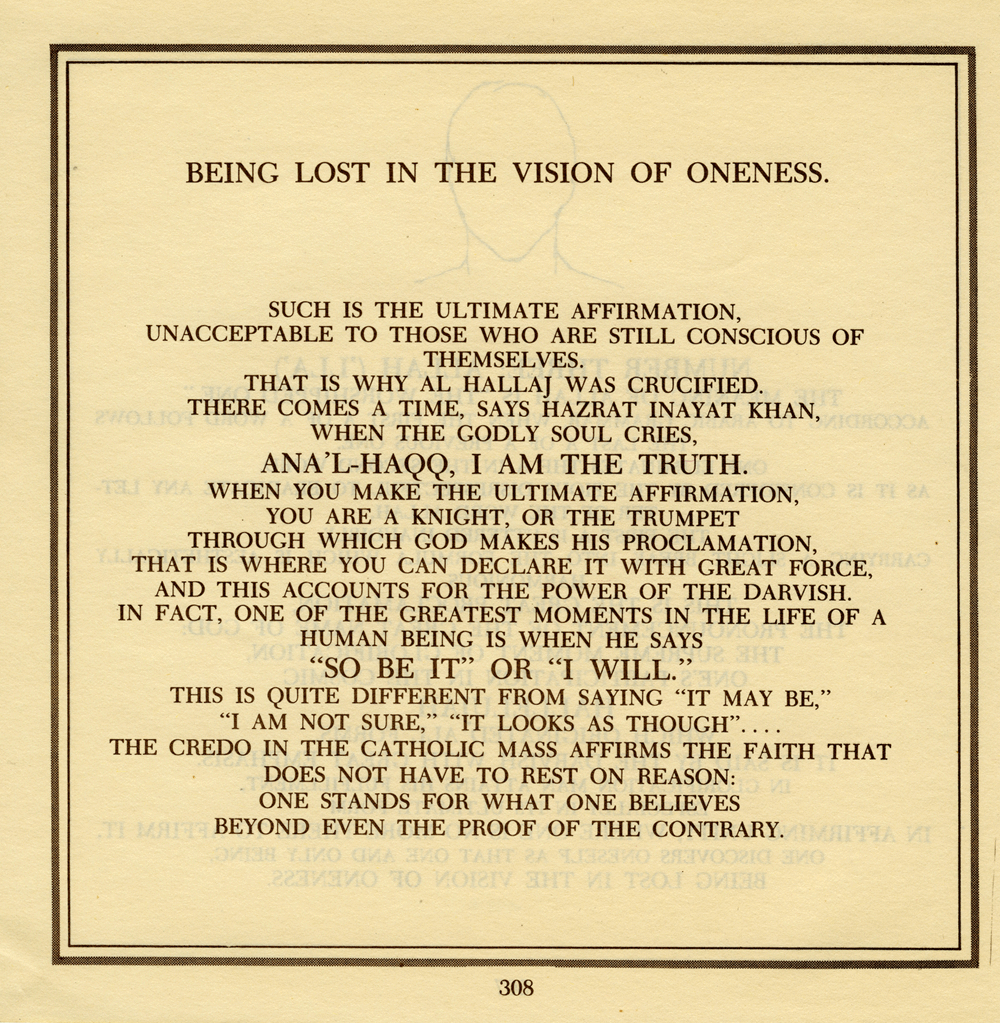 BEING LOST IN THE VISION OF ONENESS.

SUCH IS THE ULTIMATE AFFIRMATION, UNACCEPTABLE TO THOSE WHO ARE STILL CONSCIOUS OF THEMSELVES.
THAT IS WHY AL HALLAJ WAS CRUCIFIED.
THERE COMES A TIME, SAYS HAZRAT INAYAT KHAN, WHEN THE GODLY SOUL CRIES,
ANA'L-HAQQ, I AM THE TRUTH.
WHEN YOU MAKE THE ULTIMATE AFFIRMATION, YOU ARE A KNIGHT, OR THE TRUMPET THROUGH WHICH GOD MAKES HIS PROCLAMATION, THAT IS WHERE YOU CAN DECLARE IT WITH GREAT FORCE, AND THIS ACCOUNTS FOR THE POWER OF THE DARVISH.
IN FACT, ONE OF THE GREATEST MOMENTS IN THE LIFE OF A HUMAN BEING IS WHEN HE SAYS
"SO BE IT" OR "I WILL."
THIS IS QUITE DIFFERENT FROM SAYING "IT MAY BE," "I AM NOT SURE," "IT LOOKS AS THOUGH"....
THE CREDO IN THE CATHOLIC MASS AFFIRMS THE FAITH THAT DOES NOT HAVE TO REST ON REASON:
ONE STANDS FOR WHAT ONE BELIEVES BEYOND EVEN THE PROOF OF THE CONTRARY.

308